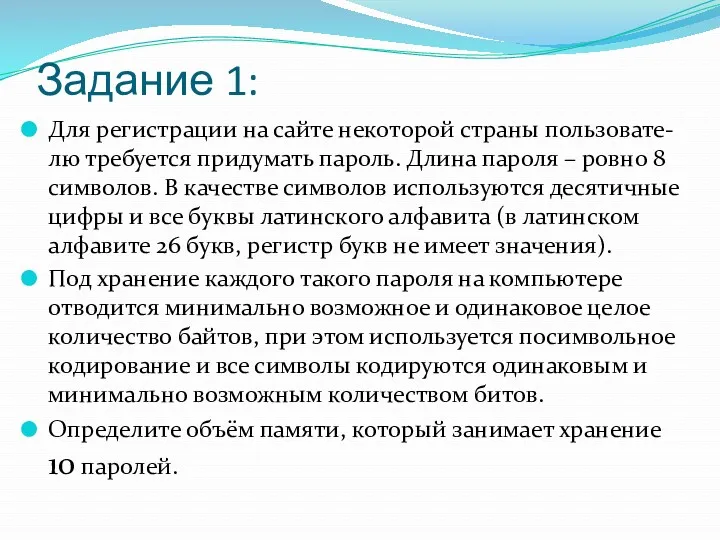 Задание 1:

Для регистрации на сайте некоторой страны пользователю требуется придумать пароль. Длина пароля – ровно 8 символов. В качестве символов используются десятичные цифры и все буквы латинского алфавита (в латинском алфавите 26 букв, регистр букв не имеет значения).

Под хранение каждого такого пароля на компьютере отводится минимально возможное и одинаковое целое количество байтов, при этом используется посимвольное кодирование и все символы кодируются одинаковым и минимально возможным количеством битов.

Определите объём памяти, который занимает хранение 10 паролей.